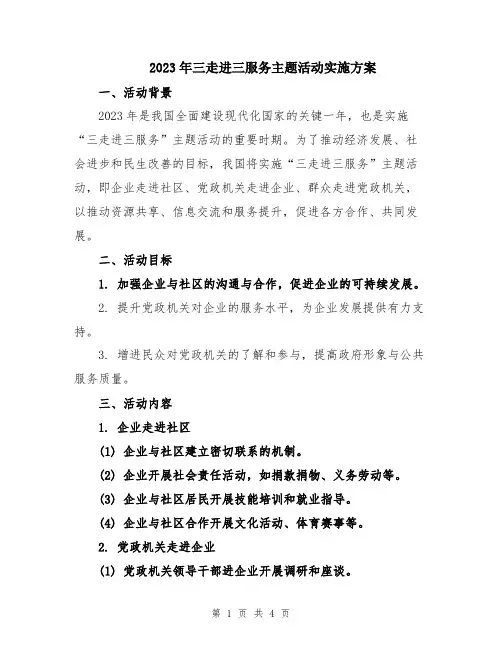 2023年三走进三服务主题活动实施方案

一、活动背景

2023年是我国全面建设现代化国家的关键一年，也是实施“三走进三服务”主题活动的重要时期。为了推动经济发展、社会进步和民生改善的目标，我国将实施“三走进三服务”主题活动，即企业走进社区、党政机关走进企业、群众走进党政机关，以推动资源共享、信息交流和服务提升，促进各方合作、共同发展。

二、活动目标

1. 加强企业与社区的沟通与合作，促进企业的可持续发展。

2. 提升党政机关对企业的服务水平，为企业发展提供有力支持。

3. 增进民众对党政机关的了解和参与，提高政府形象与公共服务质量。

三、活动内容

1. 企业走进社区

(1) 企业与社区建立密切联系的机制。

(2) 企业开展社会责任活动，如捐款捐物、义务劳动等。

(3) 企业与社区居民开展技能培训和就业指导。

(4) 企业与社区合作开展文化活动、体育赛事等。

2. 党政机关走进企业

(1) 党政机关领导干部进企业开展调研和座谈。

第 1 页 共 4 页